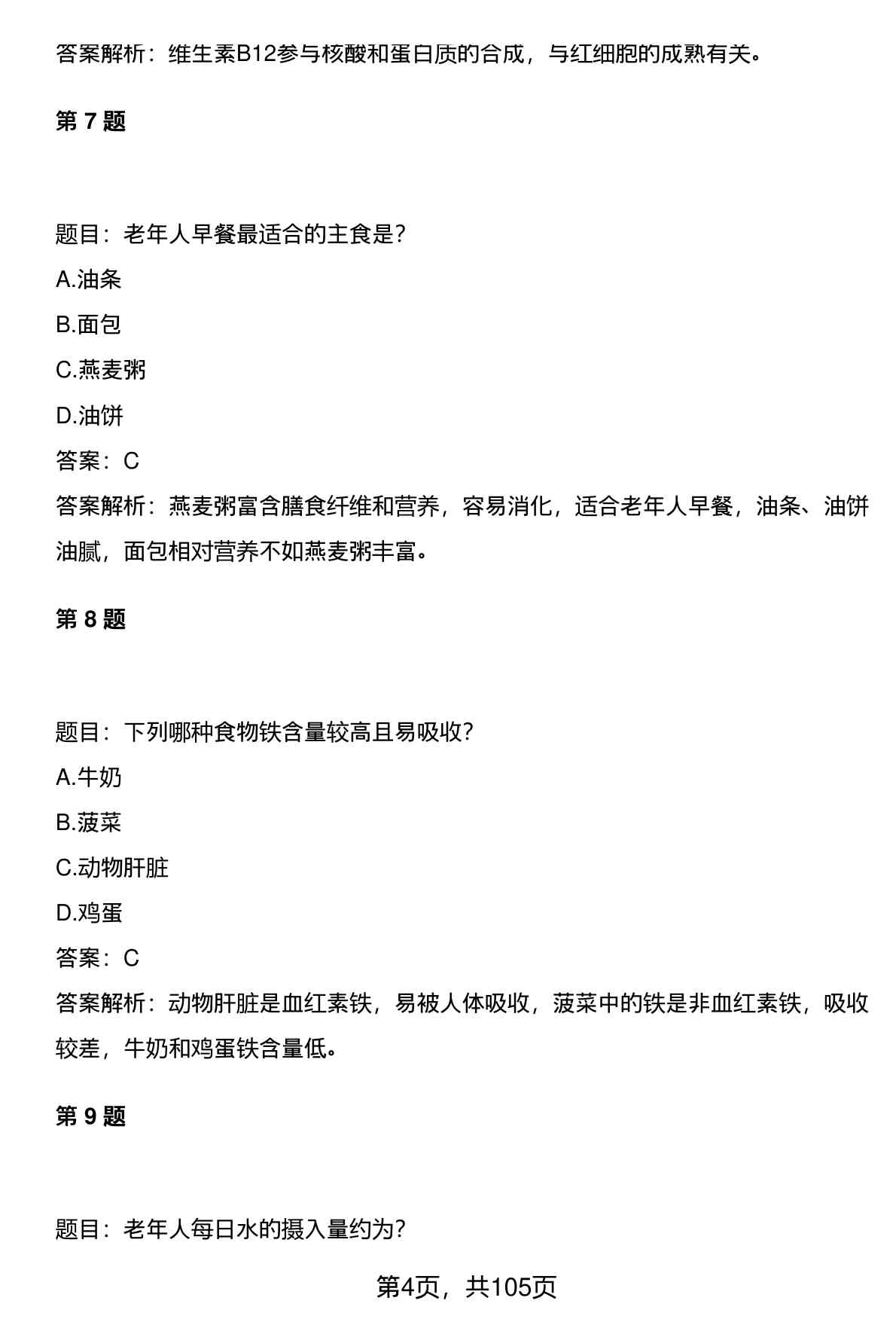 答案解析：维生素B12参与核酸和蛋白质的合成，与红细胞的成熟有关。

第 7 题

题目：老年人早餐最适合的主食是?

A.油条

B.面包

C.燕麦粥

D.油饼

答案：C

答案解析：燕麦粥富含膳食纤维和营养，容易消化，适合老年人早餐，油条、油饼油腻，面包相对营养不如燕麦粥丰富。

第 8 题

题目：下列哪种食物铁含量较高且易吸收?

A.牛奶

B.菠菜

C.动物肝脏

D.鸡蛋

答案：C

答案解析：动物肝脏是血红素铁，易被人体吸收，菠菜中的铁是非血红素铁，吸收较差，牛奶和鸡蛋铁含量低。

第 9 题

题目：老年人每日水的摄入量约为?

第4页，共105页